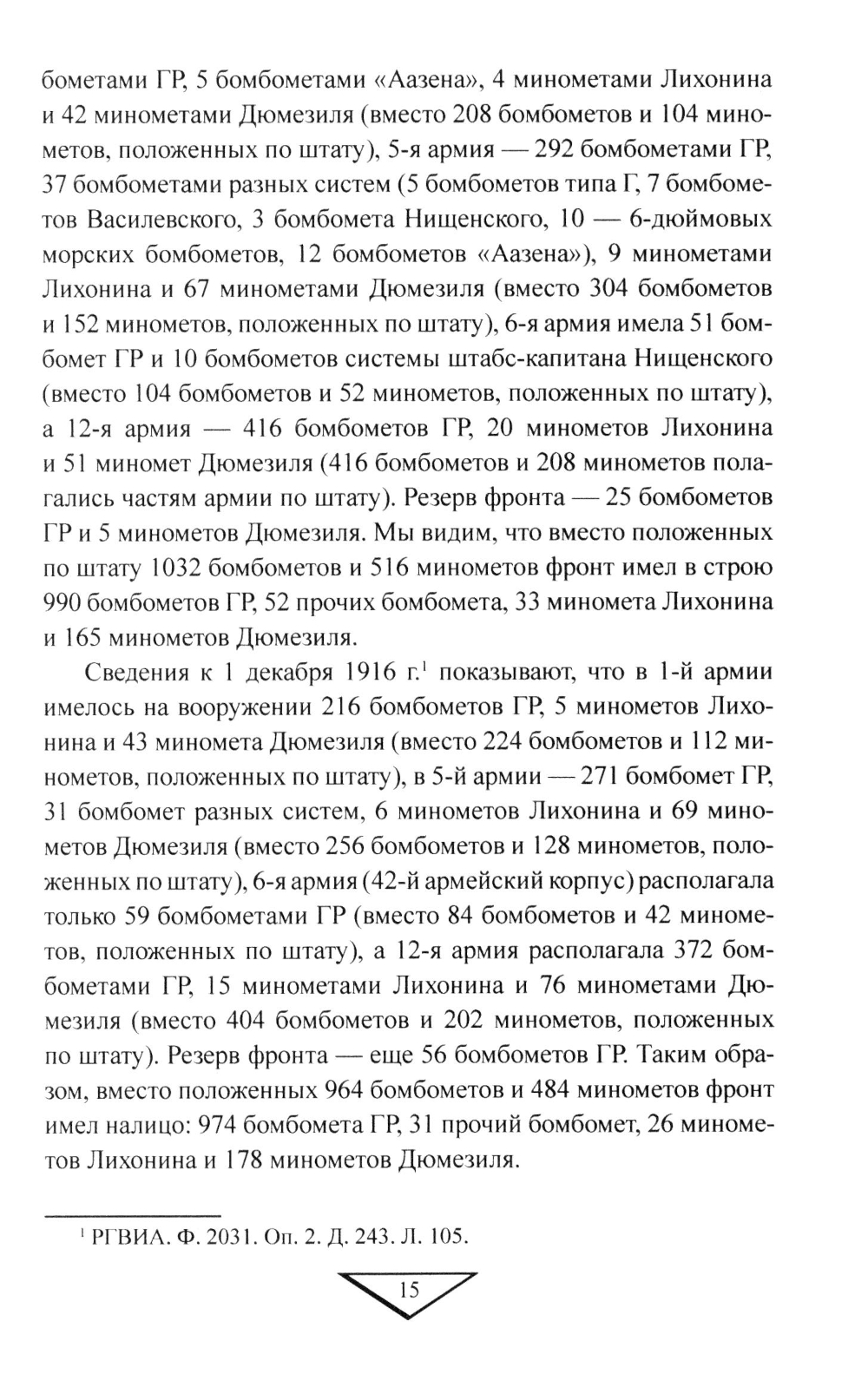 бометами ГР, 5 бомбометами «Аазена», 4 минометами Лихонина и 42 минометами Дюмезиля (вместо 208 бомбометов и 104 минометов, положенных по штату), 5-я армия — 292 бомбометами ГР, 37 бомбометами разных систем (5 бомбометов типа Г, 7 бомбометов Василевского, 3 бомбомета Нищенского, 10 — 6-дюймовых морских бомбометов, 12 бомбометов «Аазена»), 9 минометами Лихонина и 67 минометами Дюмезиля (вместо 304 бомбометов и 152 минометов, положенных по штату), 6-я армия имела 51 бомбомет ГР и 10 бомбометов системы штабс-капитана Нищенского (вместо 104 бомбометов и 52 минометов, положенных по штату), а 12-я армия — 416 бомбометов ГР, 20 минометов Лихонина и 51 миномет Дюмезиля (416 бомбометов и 208 минометов полагались частям армии по штату). Резерв фронта — 25 бомбометов ГР и 5 минометов Дюмезиля. Мы видим, что вместо положенных по штату 1032 бомбометов и 516 минометов фронт имел в строю 990 бомбометов ГР, 52 прочих бомбомета, 33 миномета Лихонина и 165 минометов Дюмезиля.

Сведения к 1 декабря 1916 г.$^1$ показывают, что в 1-й армии имелось на вооружении 216 бомбометов ГР, 5 минометов Лихонина и 43 миномета Дюмезиля (вместо 224 бомбометов и 112 минометов, положенных по штату), в 5-й армии — 271 бомбомет ГР, 31 бомбомет разных систем, 6 минометов Лихонина и 69 минометов Дюмезиля (вместо 256 бомбометов и 128 минометов, положенных по штату), 6-я армия (42-й армейский корпус) располагала только 59 бомбометами ГР (вместо 84 бомбометов и 42 минометов, положенных по штату), а 12-я армия располагала 372 бомбометами ГР, 15 минометами Лихонина и 76 минометами Дюмезиля (вместо 404 бомбометов и 202 минометов, положенных по штату). Резерв фронта — еще 56 бомбометов ГР. Таким образом, вместо положенных 964 бомбометов и 484 минометов фронт имел налицо: 974 бомбомета ГР, 31 прочий бомбомет, 26 минометов Лихонина и 178 минометов Дюмезиля.

$^1$ РГВИА. Ф. 2031. Оп. 2. Д. 243. Л. 105.

15